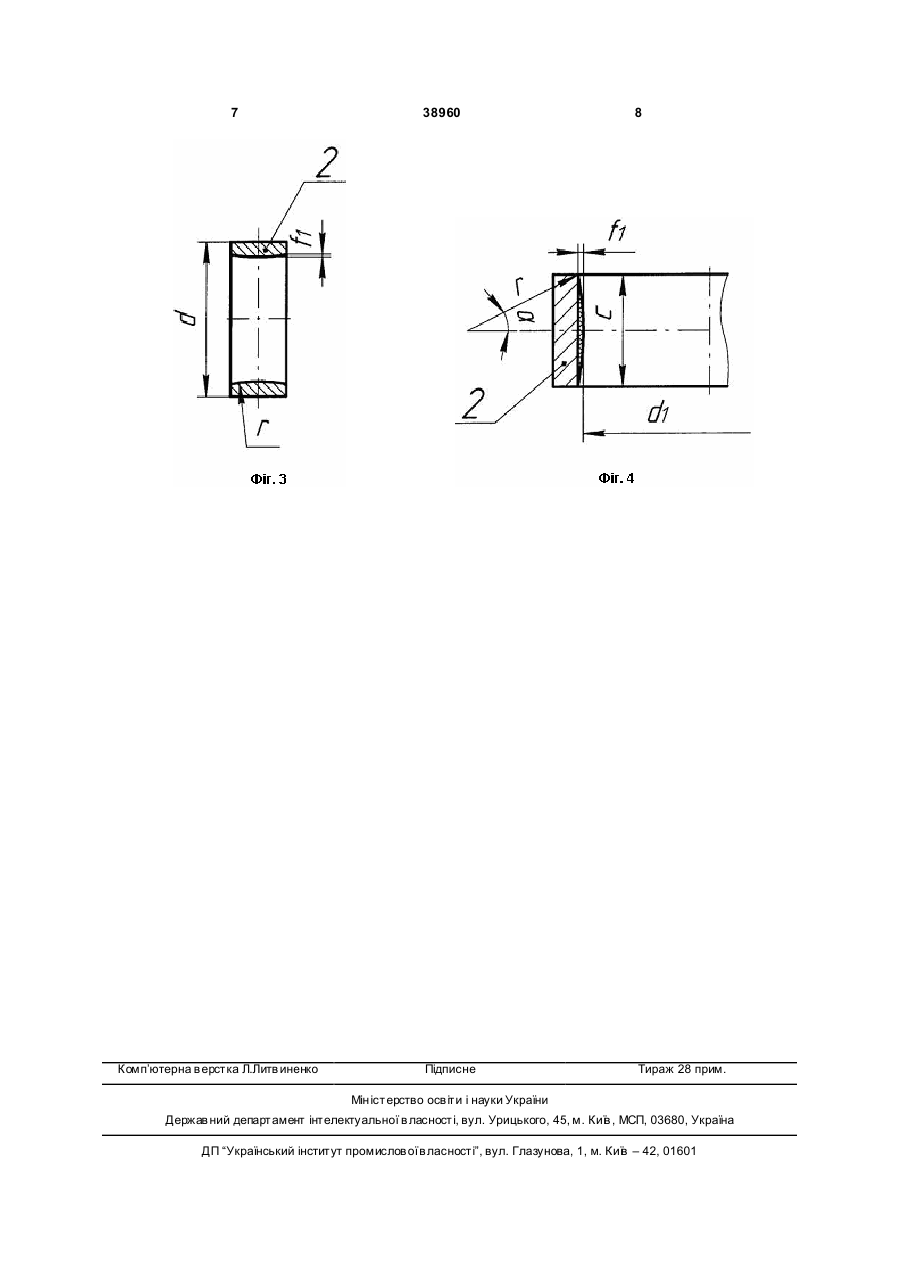 7 38960 8

2

$f_1$

d

r

Фіг. 3

$f_1$

r

$\varphi$

c

2

$d_1$

Фіг. 4

Комп'ютерна верстка Л.Литвиненко Підписне Тираж 28 прим.

Міністерство освіти і науки України

Державний департамент інтелектуальної власності, вул. Урицького, 45, м. Київ, МСП, 03680, Україна

ДП "Український інститут промислової власності", вул. Глазунова, 1, м. Київ – 42, 01601